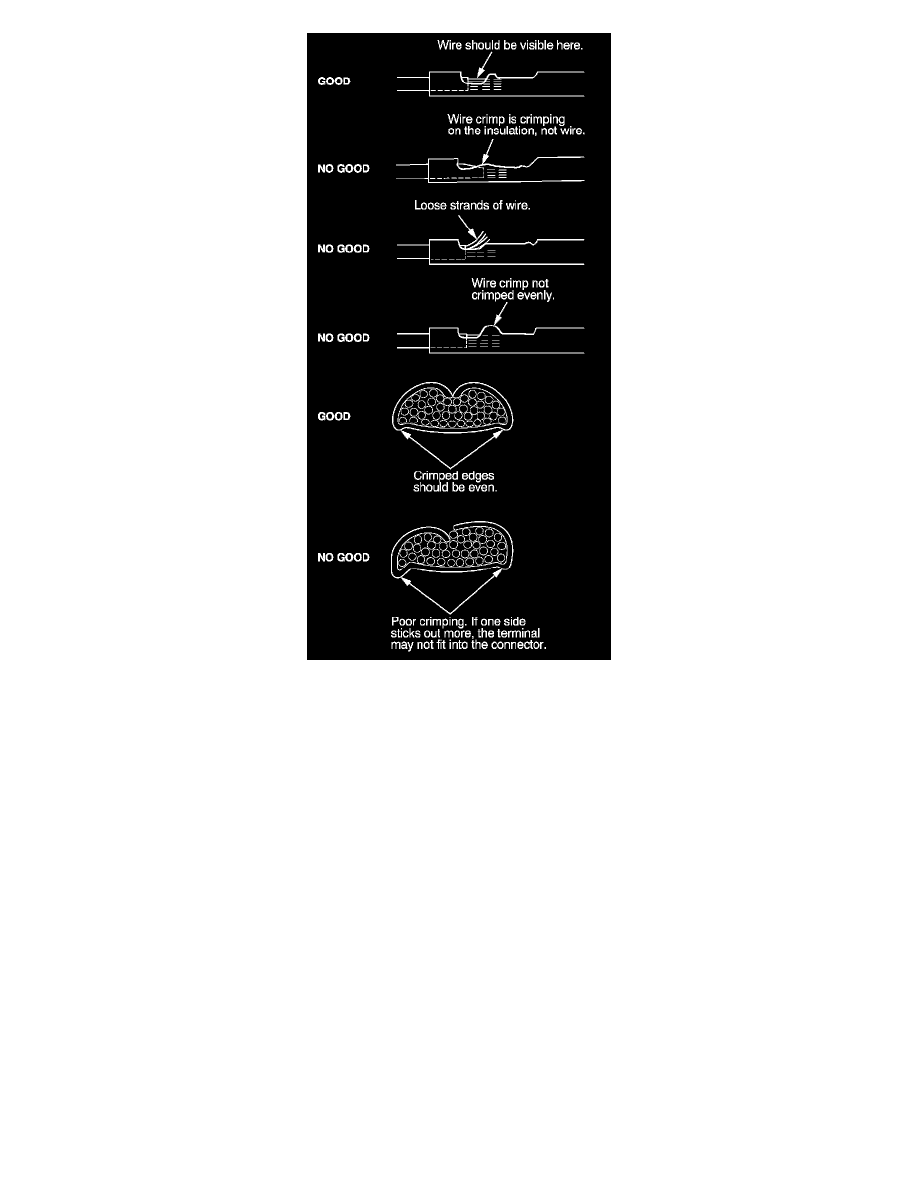 Wire should be visible here.

GOOD

Wire crimp is crimping on the insulation, not wire.

NO GOOD

Loose strands of wire.

NO GOOD

Wire crimp not crimped evenly.

NO GOOD

GOOD

Crimped edges should be even.

NO GOOD

Poor crimping. If one side sticks out more, the terminal may not fit into the connector.